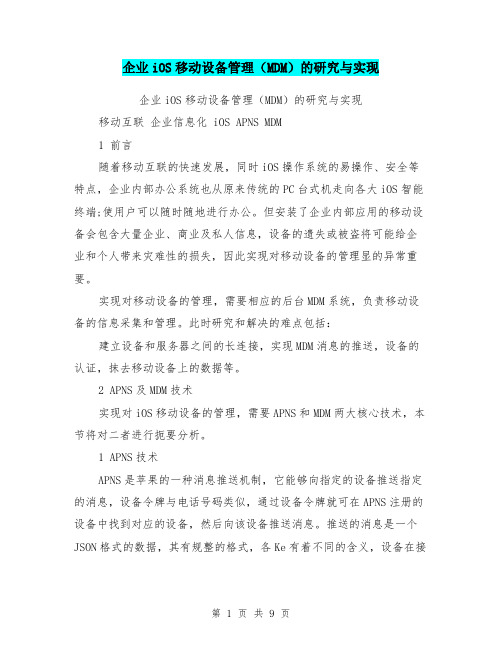 企业iOS移动设备管理（MDM）的研究与实现

企业iOS移动设备管理（MDM）的研究与实现

移动互联 企业信息化 iOS APNS MDM

1 前言

随着移动互联的快速发展，同时iOS操作系统的易操作、安全等特点，企业内部办公系统也从原来传统的PC台式机走向各大iOS智能终端;使用户可以随时随地进行办公。但安装了企业内部应用的移动设备会包含大量企业、商业及私人信息，设备的遗失或被盗将可能给企业和个人带来灾难性的损失，因此实现对移动设备的管理显的异常重要。

实现对移动设备的管理，需要相应的后台MDM系统，负责移动设备的信息采集和管理。此时研究和解决的难点包括：

建立设备和服务器之间的长连接，实现MDM消息的推送，设备的认证，抹去移动设备上的数据等。

2 APNS及MDM技术

实现对iOS移动设备的管理，需要APNS和MDM两大核心技术，本节将对二者进行扼要分析。

1 APNS技术

APNS是苹果的一种消息推送机制，它能够向指定的设备推送指定的消息，设备令牌与电话号码类似，通过设备令牌就可在APNS注册的设备中找到对应的设备，然后向该设备推送消息。推送的消息是一个JSON格式的数据，其有规整的格式，各Ke有着不同的含义，设备在接

第 1 页 共 9 页